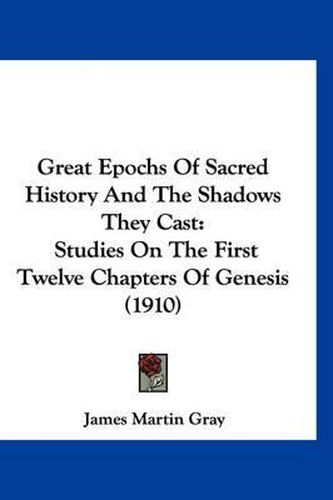 Great Epochs Of Sacred History And The Shadows They Cast: Studies On The First Twelve Chapters Of Genesis (1910)

James Martin Gray